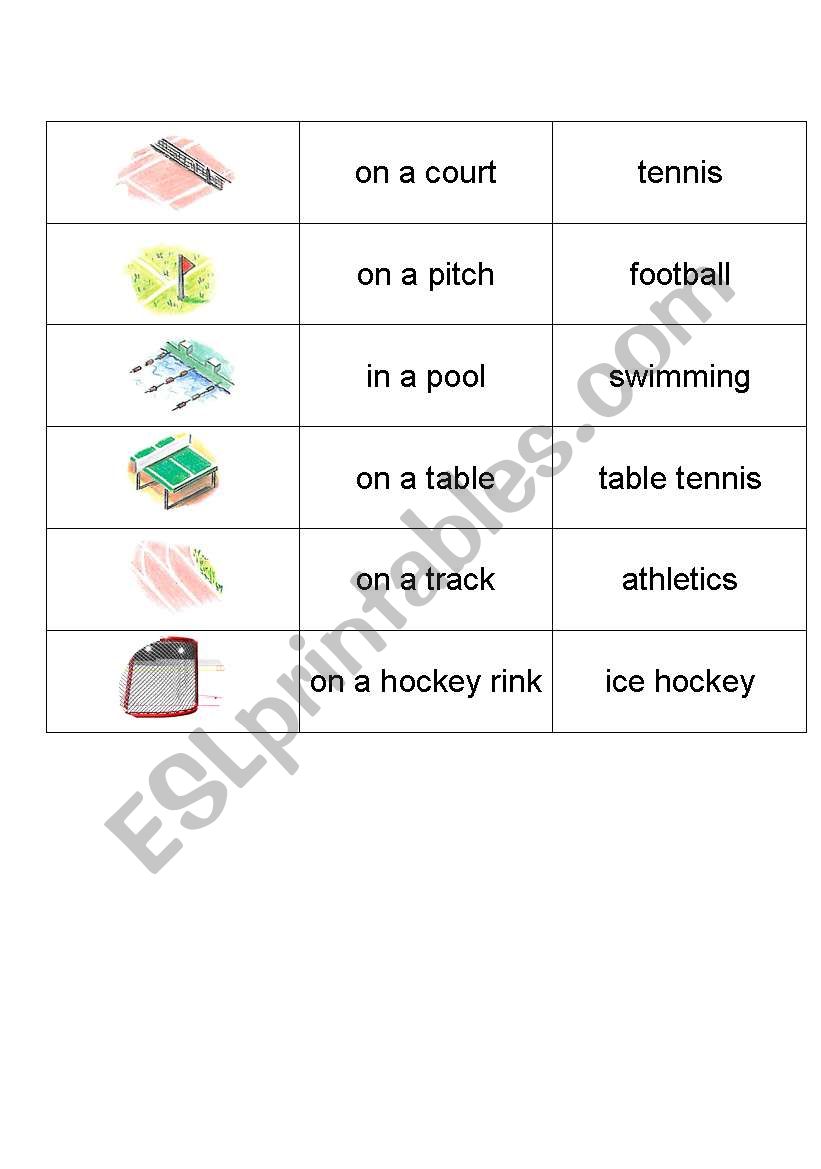 | | | |
|---|---|---|
| | on a court | tennis |
| | on a pitch | football |
| | in a pool | swimming |
| | on a table | table tennis |
| | on a track | athletics |
| | on a hockey rink | ice hockey |

ESLprintables.com